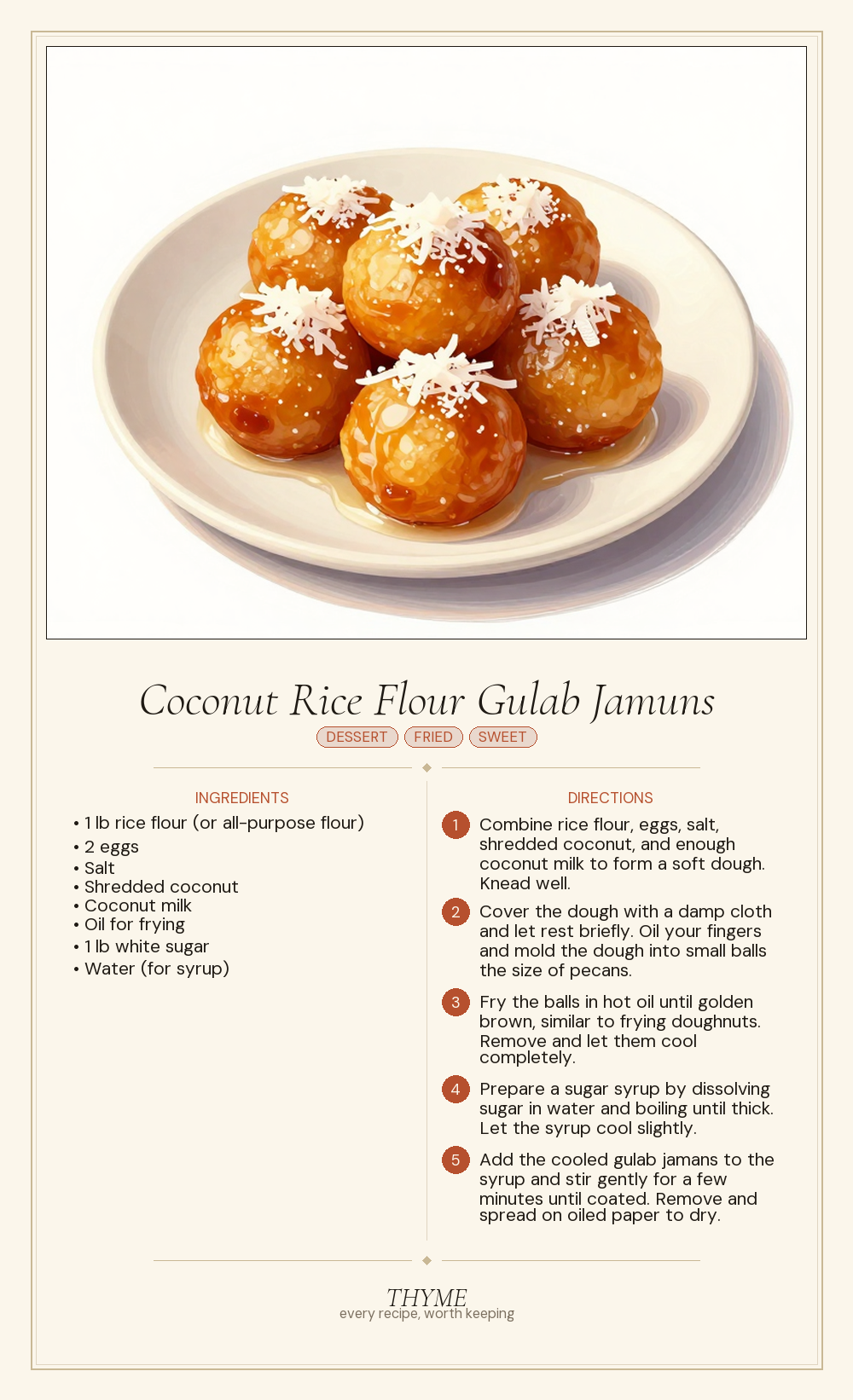 Coconut Rice Flour Gulab Jamuns

DESSERT FRIED SWEET

INGREDIENTS

• 1 lb rice flour (or all-purpose flour)
• 2 eggs
• Salt
• Shredded coconut
• Coconut milk
• Oil for frying
• 1 lb white sugar
• Water (for syrup)

DIRECTIONS

1 Combine rice flour, eggs, salt, shredded coconut, and enough coconut milk to form a soft dough. Knead well.

2 Cover the dough with a damp cloth and let rest briefly. Oil your fingers and mold the dough into small balls the size of pecans.

3 Fry the balls in hot oil until golden brown, similar to frying doughnuts. Remove and let them cool completely.

4 Prepare a sugar syrup by dissolving sugar in water and boiling until thick. Let the syrup cool slightly.

5 Add the cooled gulab jamans to the syrup and stir gently for a few minutes until coated. Remove and spread on oiled paper to dry.

THYME
every recipe, worth keeping